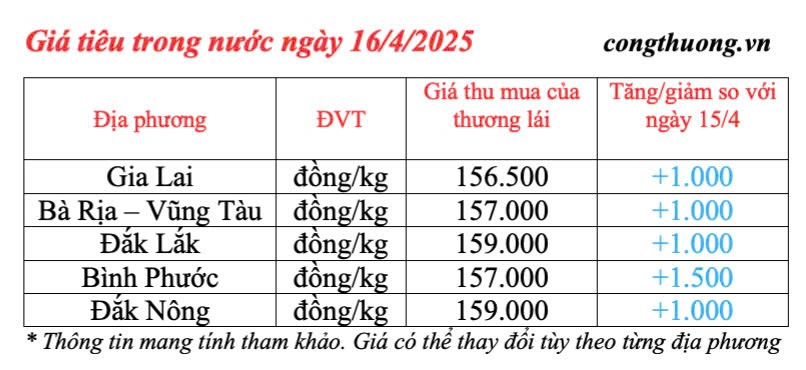 Giá tiêu trong nước ngày 16/4/2025

congthuong.vn

| Địa phương | ĐVT | Giá thu mua của thương lái | Tăng/giảm so với ngày 15/4 |
|---|---|---|---|
| Gia Lai | đồng/kg | 156.500 | +1.000 |
| Bà Rịa – Vũng Tàu | đồng/kg | 157.000 | +1.000 |
| Đắk Lắk | đồng/kg | 159.000 | +1.000 |
| Bình Phước | đồng/kg | 157.000 | +1.500 |
| Đắk Nông | đồng/kg | 159.000 | +1.000 |

* Thông tin mang tính tham khảo. Giá có thể thay đổi tùy theo từng địa phương